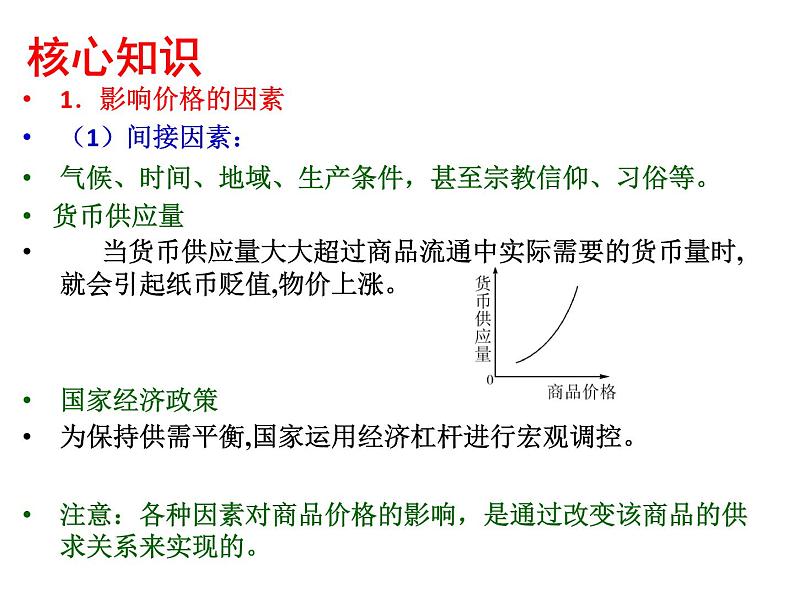 核心知识

• 1．影响价格的因素

• （1）间接因素：

• 气候、时间、地域、生产条件，甚至宗教信仰、习俗等。

• 货币供应量

• 当货币供应量大大超过商品流通中实际需要的货币量时,就会引起纸币贬值,物价上涨。

货币供应量

0

商品价格

• 国家经济政策

• 为保持供需平衡,国家运用经济杠杆进行宏观调控。

• 注意：各种因素对商品价格的影响，是通过改变该商品的供求关系来实现的。